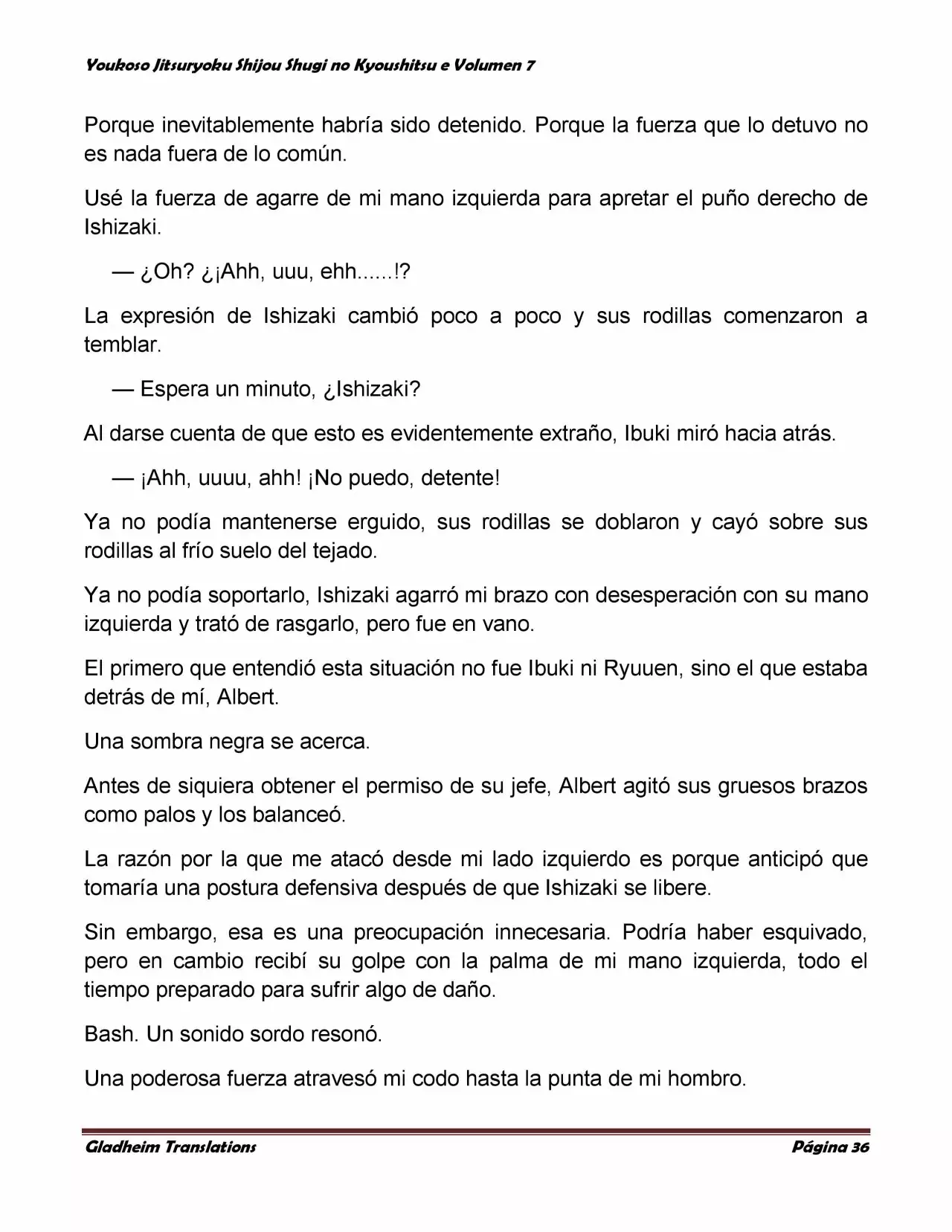 Youkoso Jitsuryoku Shijou Shugi no Kyoushitsu e Volumen 7

Porque inevitablemente habría sido detenido. Porque la fuerza que lo detuvo no es nada fuera de lo común.

Usé la fuerza de agarre de mi mano izquierda para apretar el puño derecho de Ishizaki.

— ¿Oh? ¿¡Ahh, uuu, ehh......!?

La expresión de Ishizaki cambió poco a poco y sus rodillas comenzaron a temblar.

— Espera un minuto, ¿Ishizaki?

Al darse cuenta de que esto es evidentemente extraño, Ibuki miró hacia atrás.

— ¡Ahh, uuuu, ahh! ¡No puedo, detente!

Ya no podía mantenerse erguido, sus rodillas se doblaron y cayó sobre sus rodillas al frío suelo del tejado.

Ya no podía soportarlo, Ishizaki agarró mi brazo con desesperación con su mano izquierda y trató de rasgarlo, pero fue en vano.

El primero que entendió esta situación no fue Ibuki ni Ryuuen, sino el que estaba detrás de mí, Albert.

Una sombra negra se acerca.

Antes de siquiera obtener el permiso de su jefe, Albert agitó sus gruesos brazos como palos y los balanceó.

La razón por la que me atacó desde mi lado izquierdo es porque anticipó que tomaría una postura defensiva después de que Ishizaki se libere.

Sin embargo, esa es una preocupación innecesaria. Podría haber esquivado, pero en cambio recibí su golpe con la palma de mi mano izquierda, todo el tiempo preparado para sufrir algo de daño.

Bash. Un sonido sordo resonó.

Una poderosa fuerza atravesó mi codo hasta la punta de mi hombro.

Gladheim Translations Página 36